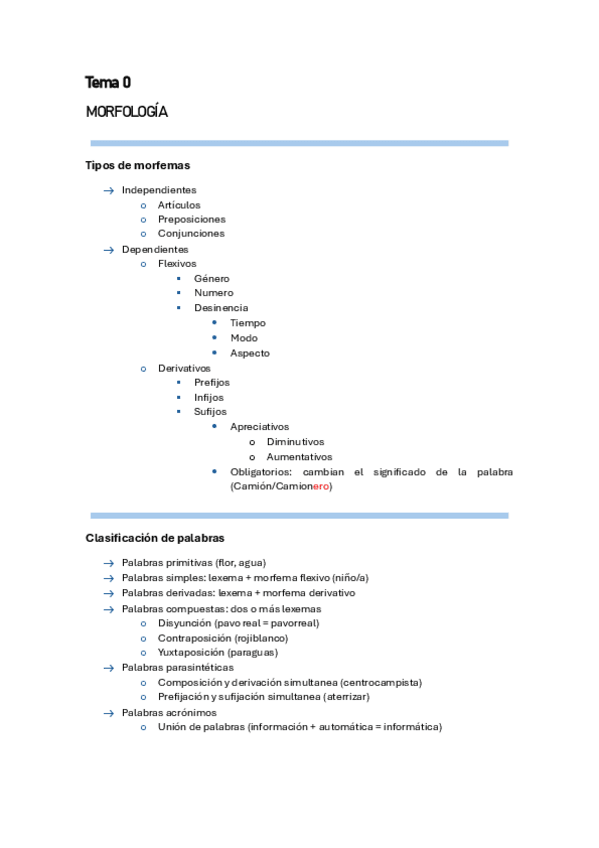 Tema 0

MORFOLOGÍA

Tipos de morfemas

→ Independientes
  o Artículos
  o Preposiciones
  o Conjunciones
→ Dependientes
  o Flexivos
    ▪ Género
    ▪ Numero
    ▪ Desinencia
      • Tiempo
      • Modo
      • Aspecto
  o Derivativos
    ▪ Prefijos
    ▪ Infijos
    ▪ Sufijos
      • Apreciativos
        o Diminutivos
        o Aumentativos
      • Obligatorios: cambian el significado de la palabra (Camión/Camionero)

Clasificación de palabras

→ Palabras primitivas (flor, agua)
→ Palabras simples: lexema + morfema flexivo (niño/a)
→ Palabras derivadas: lexema + morfema derivativo
→ Palabras compuestas: dos o más lexemas
  o Disyunción (pavo real = pavorreal)
  o Contraposición (rojiblanco)
  o Yuxtaposición (paraguas)
→ Palabras parasintéticas
  o Composición y derivación simultanea (centrocampista)
  o Prefijación y sufijación simultanea (aterrizar)
→ Palabras acrónimos
  o Unión de palabras (información + automática = informática)